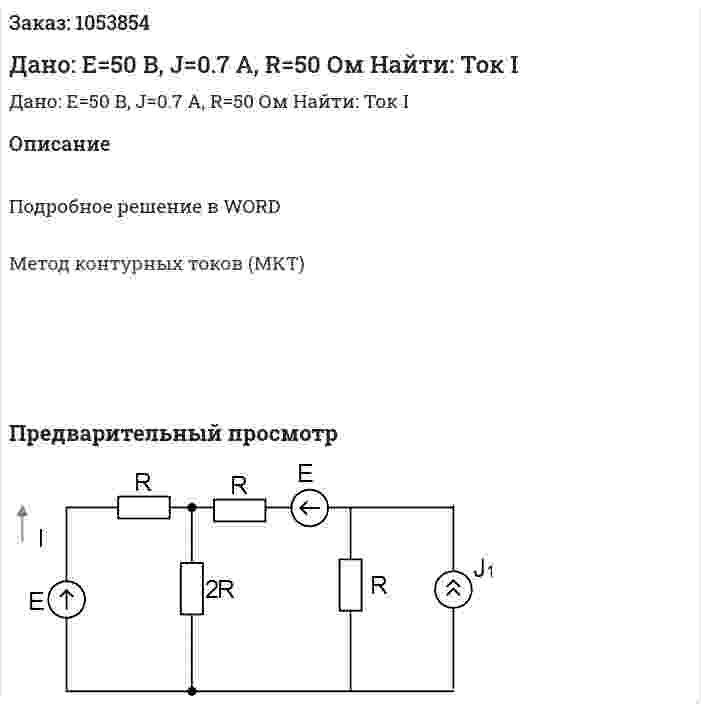 Заказ: 1053854

Дано: E=50 В, J=0.7 А, R=50 Ом Найти: Ток I

Дано: E=50 В, J=0.7 А, R=50 Ом Найти: Ток I

Описание

Подробное решение в WORD

Метод контурных токов (МКТ)

Предварительный просмотр

R
R
E
I
E
2R
R
$J_1$